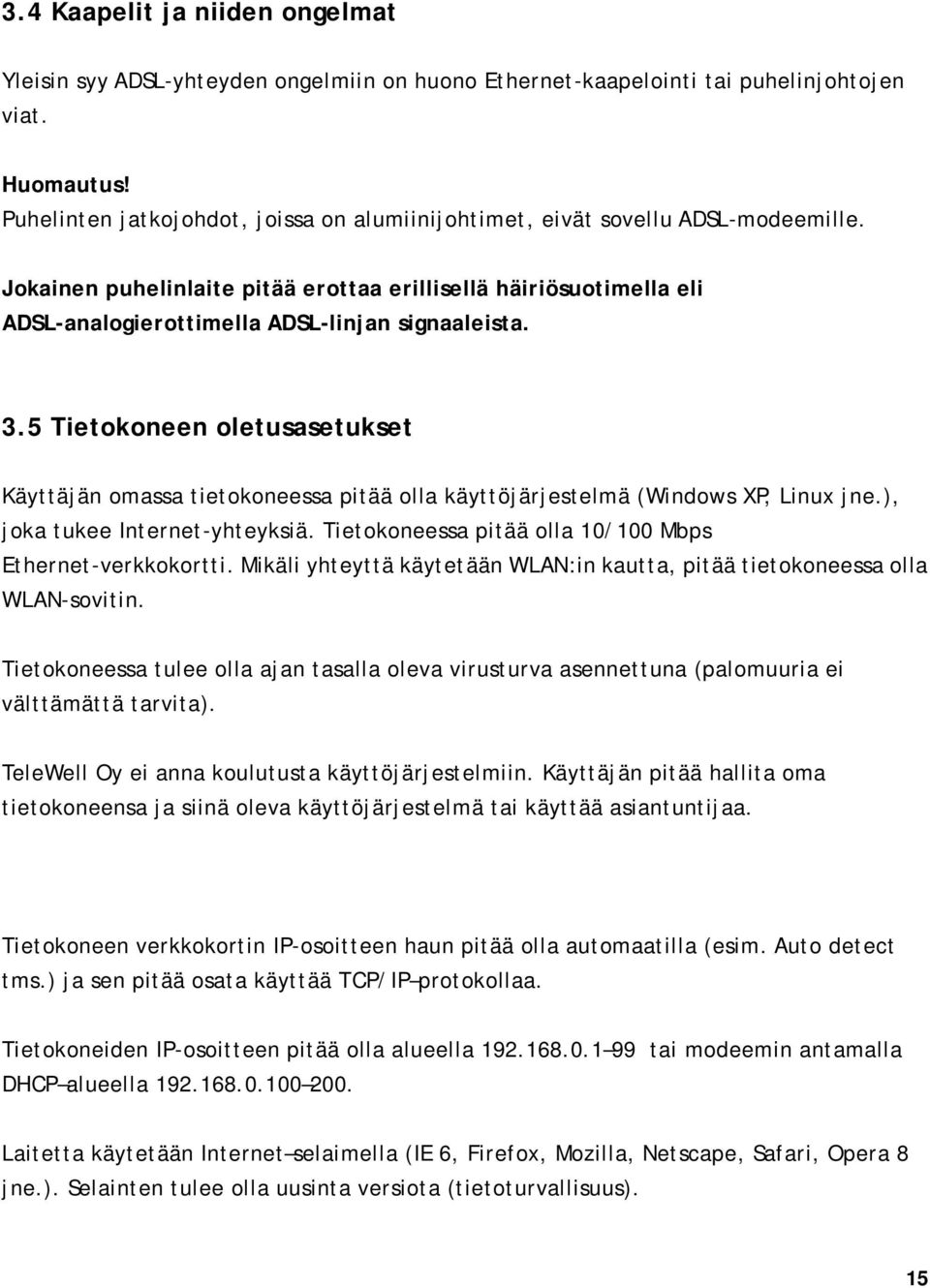 3.4 Kaapelit ja niiden ongelmat

Yleisin syy ADSL-yhteyden ongelmiin on huono Ethernet-kaapelointi tai puhelinjohtojen viat.

Huomautus!
Puhelinten jatkojohdot, joissa on alumiinijohtimet, eivät sovellu ADSL-modeemille.

Jokainen puhelinlaite pitää erottaa erillisellä häiriösuotimella eli ADSL-analogierottimella ADSL-linjan signaaleista.

3.5 Tietokoneen oletusasetukset

Käyttäjän omassa tietokoneessa pitää olla käyttöjärjestelmä (Windows XP, Linux jne.), joka tukee Internet-yhteyksiä. Tietokoneessa pitää olla 10/100 Mbps Ethernet-verkkokortti. Mikäli yhteyttä käytetään WLAN:in kautta, pitää tietokoneessa olla WLAN-sovitin.

Tietokoneessa tulee olla ajan tasalla oleva virusturva asennettuna (palomuuria ei välttämättä tarvita).

TeleWell Oy ei anna koulutusta käyttöjärjestelmiin. Käyttäjän pitää hallita oma tietokoneensa ja siinä oleva käyttöjärjestelmä tai käyttää asiantuntijaa.

Tietokoneen verkkokortin IP-osoitteen haun pitää olla automaatilla (esim. Auto detect tms.) ja sen pitää osata käyttää TCP/IP–protokollaa.

Tietokoneiden IP-osoitteen pitää olla alueella 192.168.0.1–99 tai modeemin antamalla DHCP–alueella 192.168.0.100–200.

Laitetta käytetään Internet–selaimella (IE 6, Firefox, Mozilla, Netscape, Safari, Opera 8 jne.). Selainten tulee olla uusinta versiota (tietoturvallisuus).

15